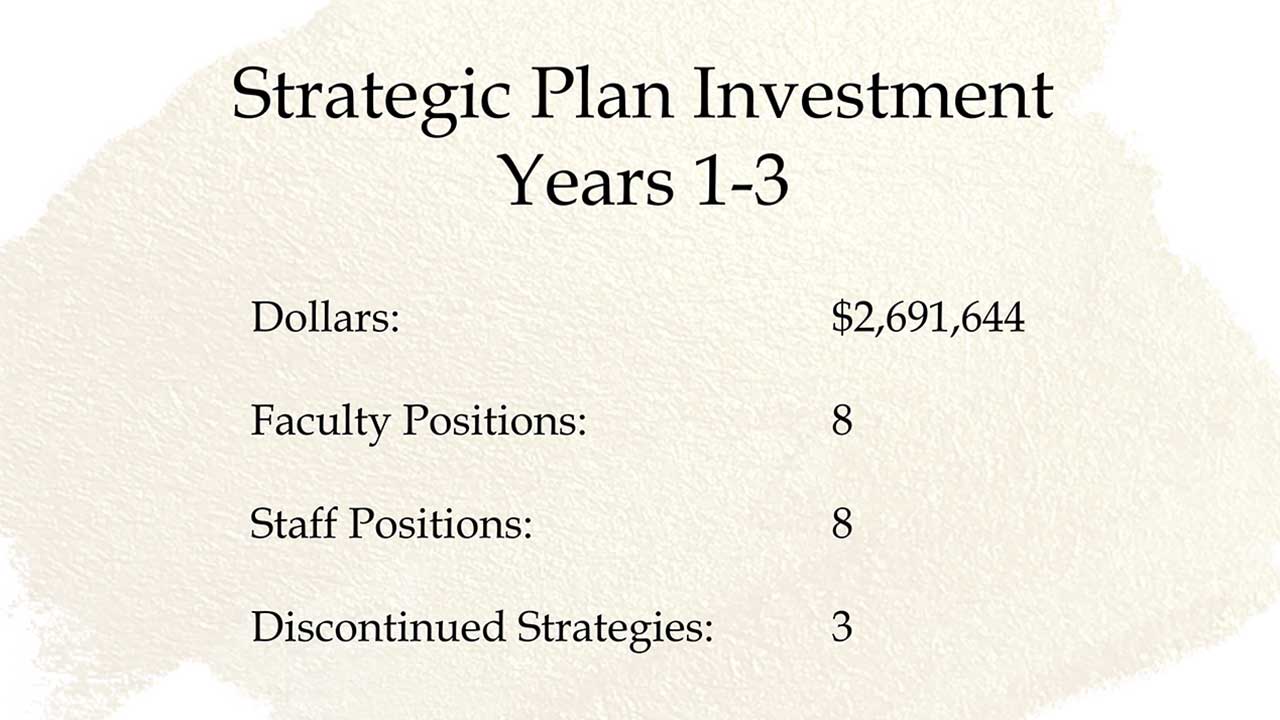 Strategic Plan Investment
Years 1-3

Dollars: $2,691,644

Faculty Positions: 8

Staff Positions: 8

Discontinued Strategies: 3